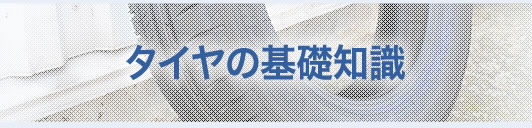 タイヤの基礎知識